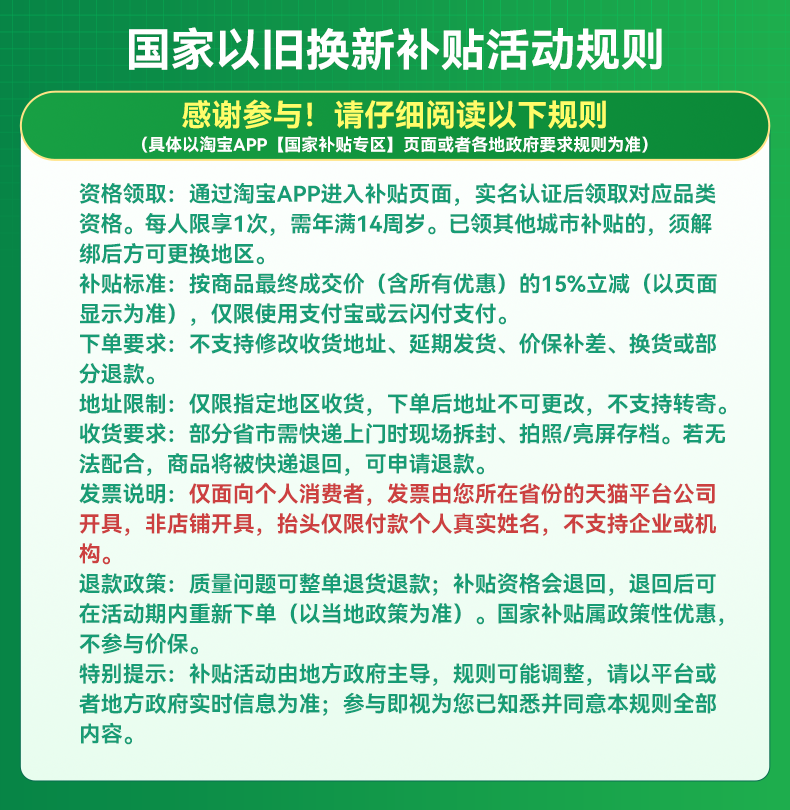 国家以旧换新补贴活动规则

感谢参与！请仔细阅读以下规则
（具体以淘宝APP【国家补贴专区】页面或者各地政府要求规则为准）

资格领取：通过淘宝APP进入补贴页面，实名认证后领取对应品类资格。每人限享1次，需年满14周岁。已领其他城市补贴的，须解绑后方可更换地区。
补贴标准：按商品最终成交价（含所有优惠）的15%立减（以页面显示为准），仅限使用支付宝或云闪付支付。
下单要求：不支持修改收货地址、延期发货、价保补差、换货或部分退款。
地址限制：仅限指定地区收货，下单后地址不可更改，不支持转寄。
收货要求：部分省市需快递上门时现场拆封、拍照/亮屏存档。若无法配合，商品将被快递退回，可申请退款。
发票说明：仅面向个人消费者，发票由您所在省份的天猫平台公司开具，非店铺开具，抬头仅限付款个人真实姓名，不支持企业或机构。
退款政策：质量问题可整单退货退款；补贴资格会退回，退回后可在活动期内重新下单（以当地政策为准）。国家补贴属政策性优惠，不参与价保。
特别提示：补贴活动由地方政府主导，规则可能调整，请以平台或者地方政府实时信息为准；参与即视为您已知悉并同意本规则全部内容。